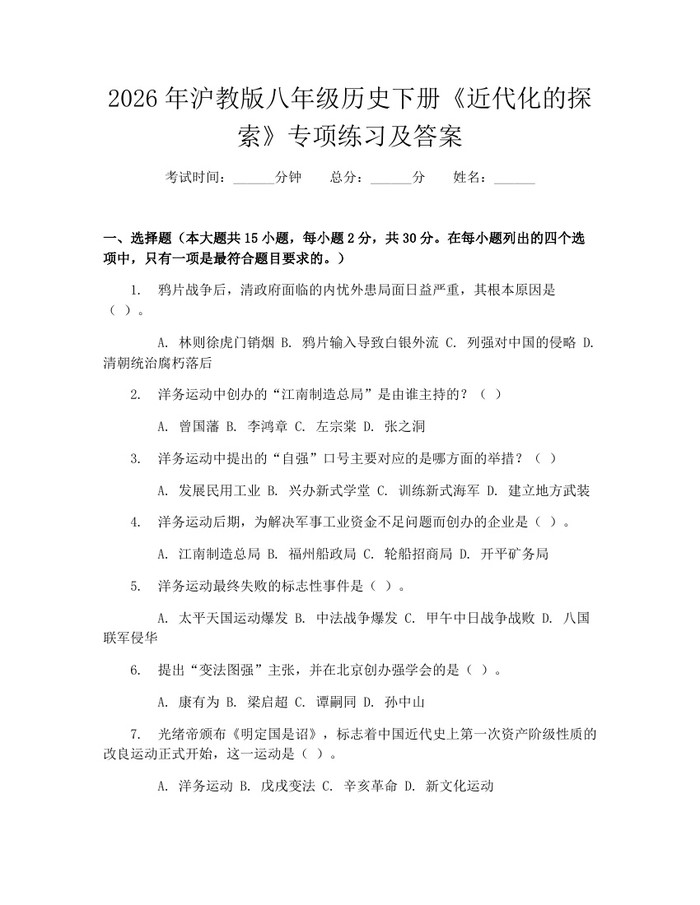 2026年沪教版八年级历史下册《近代化的探索》专项练习及答案

考试时间：____分钟 总分：____分 姓名：____

一、选择题（本大题共15小题，每小题2分，共30分。在每小题列出的四个选项中，只有一项是最符合题目要求的。）

1. 鸦片战争后，清政府面临的内忧外患局面日益严重，其根本原因是（ ）。

A. 林则徐虎门销烟 B. 鸦片输入导致白银外流 C. 列强对中国的侵略 D. 清朝统治腐朽落后

2. 洋务运动中创办的“江南制造总局”是由谁主持的？（ ）

A. 曾国藩 B. 李鸿章 C. 左宗棠 D. 张之洞

3. 洋务运动中提出的“自强”口号主要对应的是哪方面的举措？（ ）

A. 发展民用工业 B. 兴办新式学堂 C. 训练新式海军 D. 建立地方武装

4. 洋务运动后期，为解决军事工业资金不足问题而创办的企业是（ ）。

A. 江南制造总局 B. 福州船政局 C. 轮船招商局 D. 开平矿务局

5. 洋务运动最终失败的标志性事件是（ ）。

A. 太平天国运动爆发 B. 中法战争爆发 C. 甲午中日战争战败 D. 八国联军侵华

6. 提出“变法图强”主张，并在北京创办强学会的是（ ）。

A. 康有为 B. 梁启超 C. 谭嗣同 D. 孙中山

7. 光绪帝颁布《明定国是诏》，标志着中国近代史上第一次资产阶级性质的改良运动正式开始，这一运动是（ ）。

A. 洋务运动 B. 戊戌变法 C. 辛亥革命 D. 新文化运动